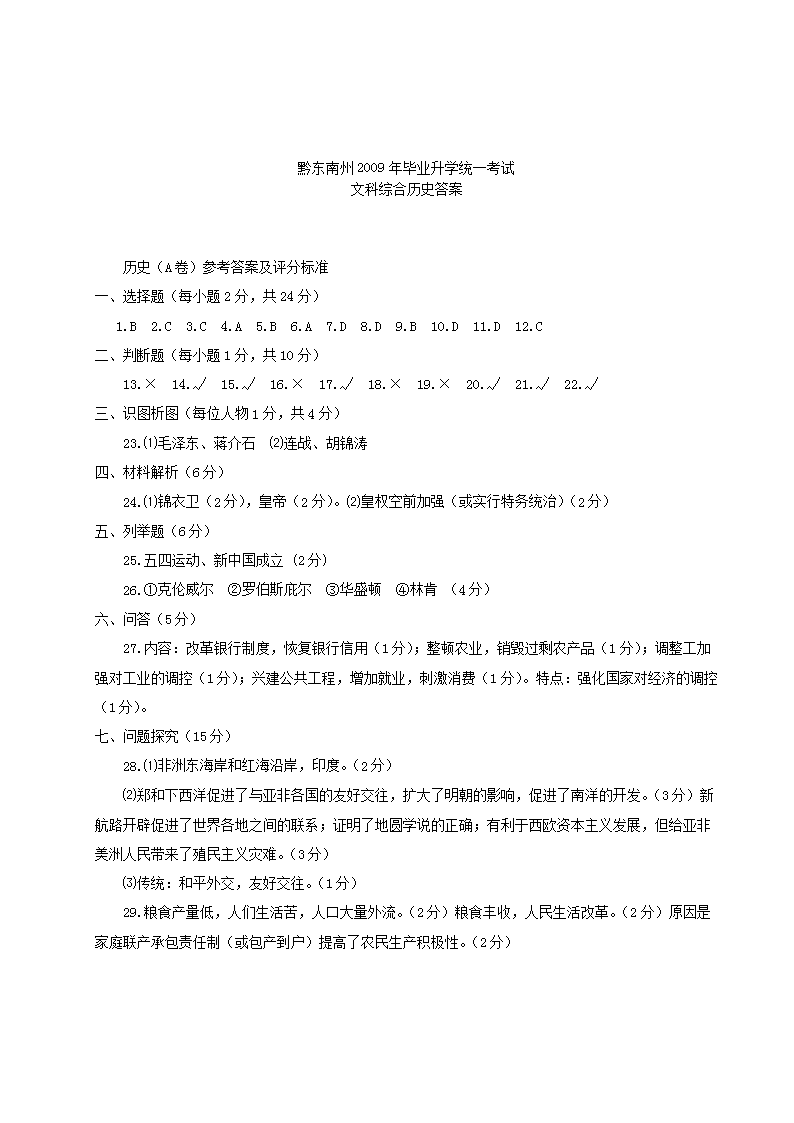 黔东南州2009年毕业升学统一考试
文科综合历史答案

历史（A卷）参考答案及评分标准

一、选择题（每小题2分，共24分）

1.B 2.C 3.C 4.A 5.B 6.A 7.D 8.D 9.B 10.D 11.D 12.C

二、判断题（每小题1分，共10分）

13.× 14.√ 15.√ 16.× 17.√ 18.× 19.× 20.√ 21.√ 22.√

三、识图析图（每位人物1分，共4分）

23.⑴毛泽东、蒋介石 ⑵连战、胡锦涛

四、材料解析（6分）

24.⑴锦衣卫（2分），皇帝（2分）。⑵皇权空前加强（或实行特务统治）（2分）

五、列举题（6分）

25.五四运动、新中国成立（2分）

26.①克伦威尔 ②罗伯斯庇尔 ③华盛顿 ④林肯 （4分）

六、问答（5分）

27.内容：改革银行制度，恢复银行信用（1分）；整顿农业，销毁过剩农产品（1分）；调整工加强对工业的调控（1分）；兴建公共工程，增加就业，刺激消费（1分）。特点：强化国家对经济的调控（1分）。

七、问题探究（15分）

28.⑴非洲东海岸和红海沿岸，印度。（2分）

⑵郑和下西洋促进了与亚非各国的友好交往，扩大了明朝的影响，促进了南洋的开发。（3分）新航路开辟促进了世界各地之间的联系；证明了地圆学说的正确；有利于西欧资本主义发展，但给亚非美洲人民带来了殖民主义灾难。（3分）

⑶传统：和平外交，友好交往。（1分）

29.粮食产量低，人们生活苦，人口大量外流。（2分）粮食丰收，人民生活改革。（2分）原因是家庭联产承包责任制（或包产到户）提高了农民生产积极性。（2分）